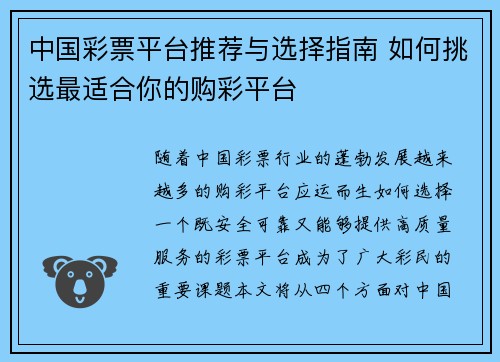 中国彩票平台推荐与选择指南 如何挑选最适合你的购彩平台

随着中国彩票行业的蓬勃发展越来越多的购彩平台应运而生如何选择一个既安全可靠又能够提供高质量服务的彩票平台成为了广大彩民的重要课题本文将从四个方面对中国